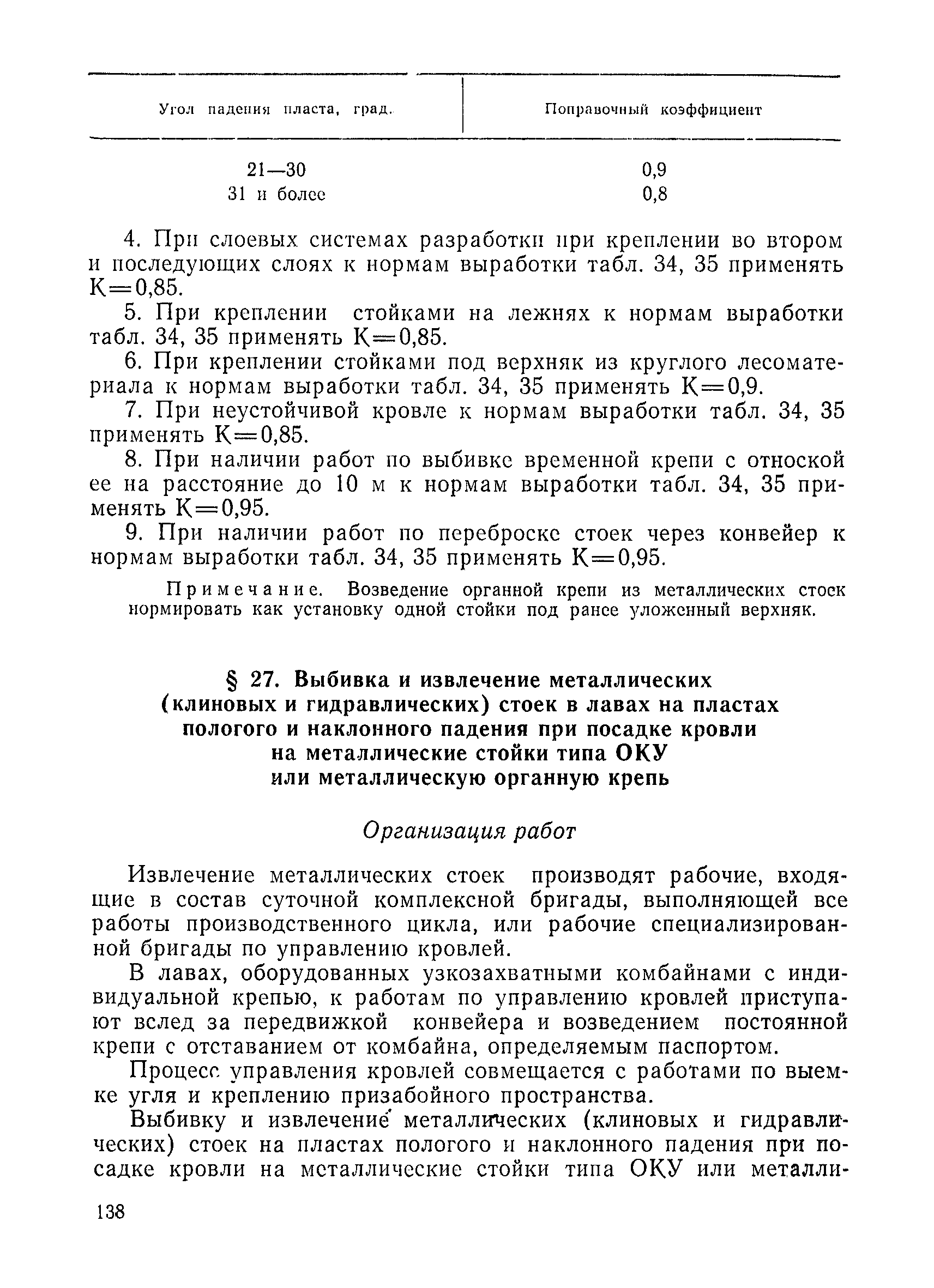 | Угол падения пласта, град. | Поправочный коэффициент |
|---|---|
| 21—30 | 0,9 |
| 31 и более | 0,8 |

4. При слоевых системах разработки при креплении во втором и последующих слоях к нормам выработки табл. 34, 35 применять К=0,85.

5. При креплении стойками на лежнях к нормам выработки табл. 34, 35 применять К=0,85.

6. При креплении стойками под верхняк из круглого лесоматериала к нормам выработки табл. 34, 35 применять К=0,9.

7. При неустойчивой кровле к нормам выработки табл. 34, 35 применять К=0,85.

8. При наличии работ по выбивке временной крепи с отноской ее на расстояние до 10 м к нормам выработки табл. 34, 35 применять К=0,95.

9. При наличии работ по переброске стоек через конвейер к нормам выработки табл. 34, 35 применять К=0,95.

Примечание. Возведение органной крепи из металлических стоек нормировать как установку одной стойки под ранее уложенный верхняк.

§ 27. Выбивка и извлечение металлических (клиновых и гидравлических) стоек в лавах на пластах пологого и наклонного падения при посадке кровли на металлические стойки типа ОКУ или металлическую органную крепь

Организация работ

Извлечение металлических стоек производят рабочие, входящие в состав суточной комплексной бригады, выполняющей все работы производственного цикла, или рабочие специализированной бригады по управлению кровлей.

В лавах, оборудованных узкозахватными комбайнами с индивидуальной крепью, к работам по управлению кровлей приступают вслед за передвижкой конвейера и возведением постоянной крепи с отставанием от комбайна, определяемым паспортом.

Процесс управления кровлей совмещается с работами по выемке угля и креплению призабойного пространства.

Выбивку и извлечение металлических (клиновых и гидравлических) стоек на пластах пологого и наклонного падения при посадке кровли на металлические стойки типа ОКУ или металли-

138